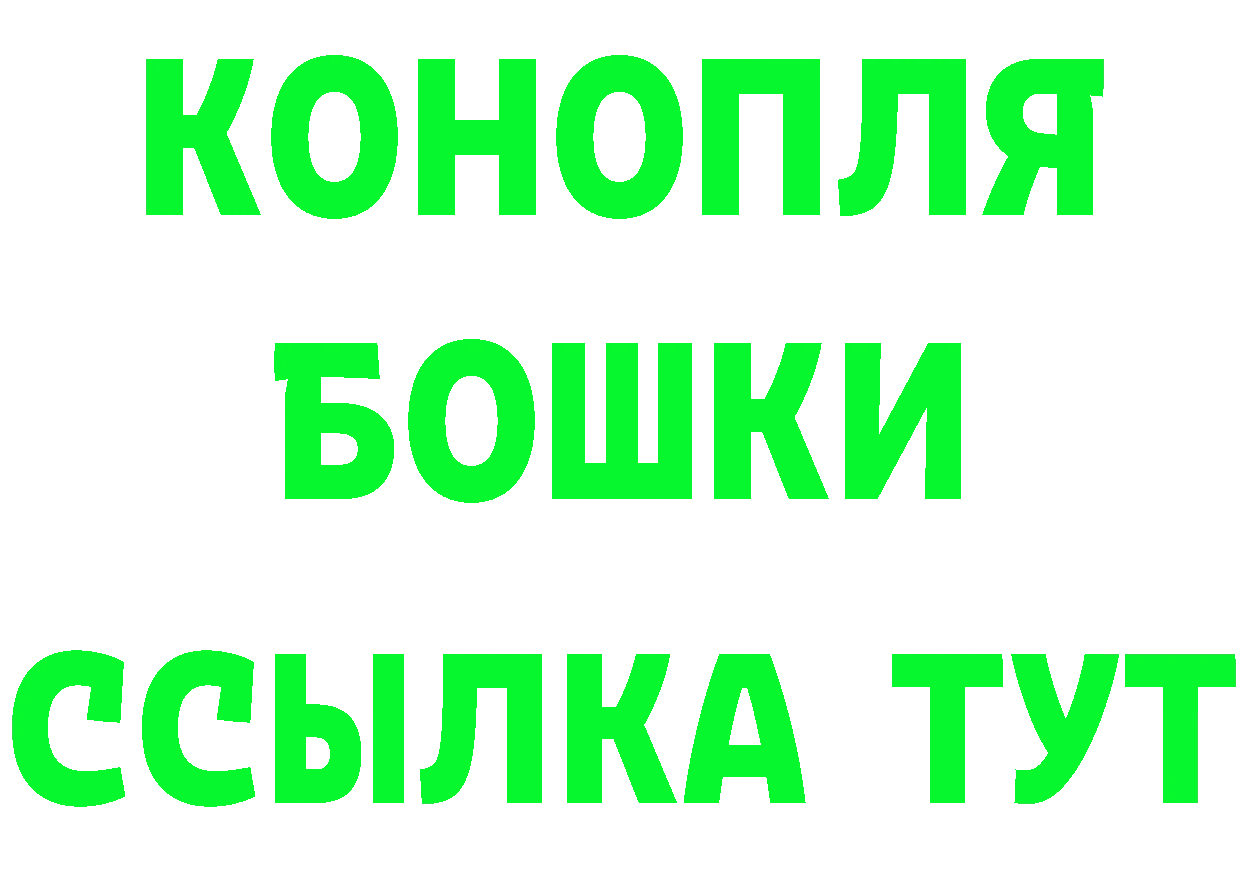 КОНОПЛЯ
БОШКИ
ССЫЛКА ТУТ